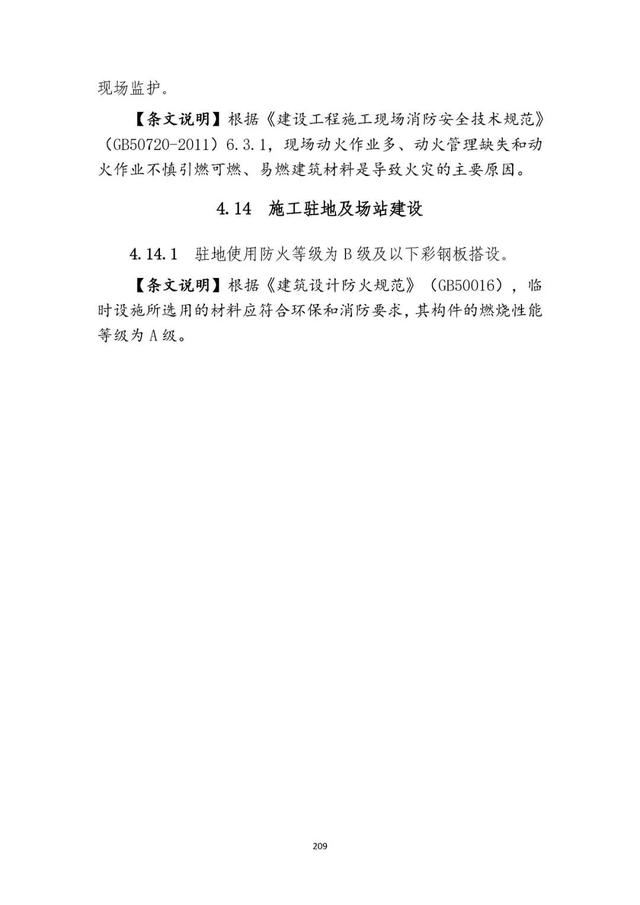 现场监护。

【条文说明】根据《建设工程施工现场消防安全技术规范》（GB50720-2011）6.3.1，现场动火作业多、动火管理缺失和动火作业不慎引燃可燃、易燃建筑材料是导致火灾的主要原因。

4.14 施工驻地及场站建设

4.14.1 驻地使用防火等级为B级及以下彩钢板搭设。

【条文说明】根据《建筑设计防火规范》（GB50016），临时设施所选用的材料应符合环保和消防要求，其构件的燃烧性能等级为A级。

209